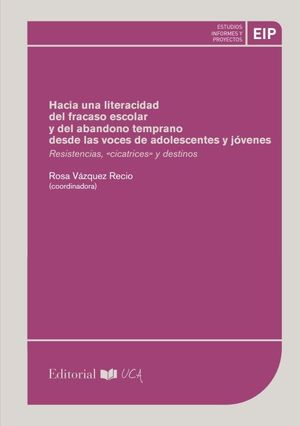 ESTUDIOS
INFORMES Y
PROYECTOS

EIP

Hacia una literacidad
del fracaso escolar
y del abandono temprano
desde las voces de adolescentes y jóvenes

Resistencias, «cicatrices» y destinos

Rosa Vázquez Recio
(coordinadora)

Editorial UCA